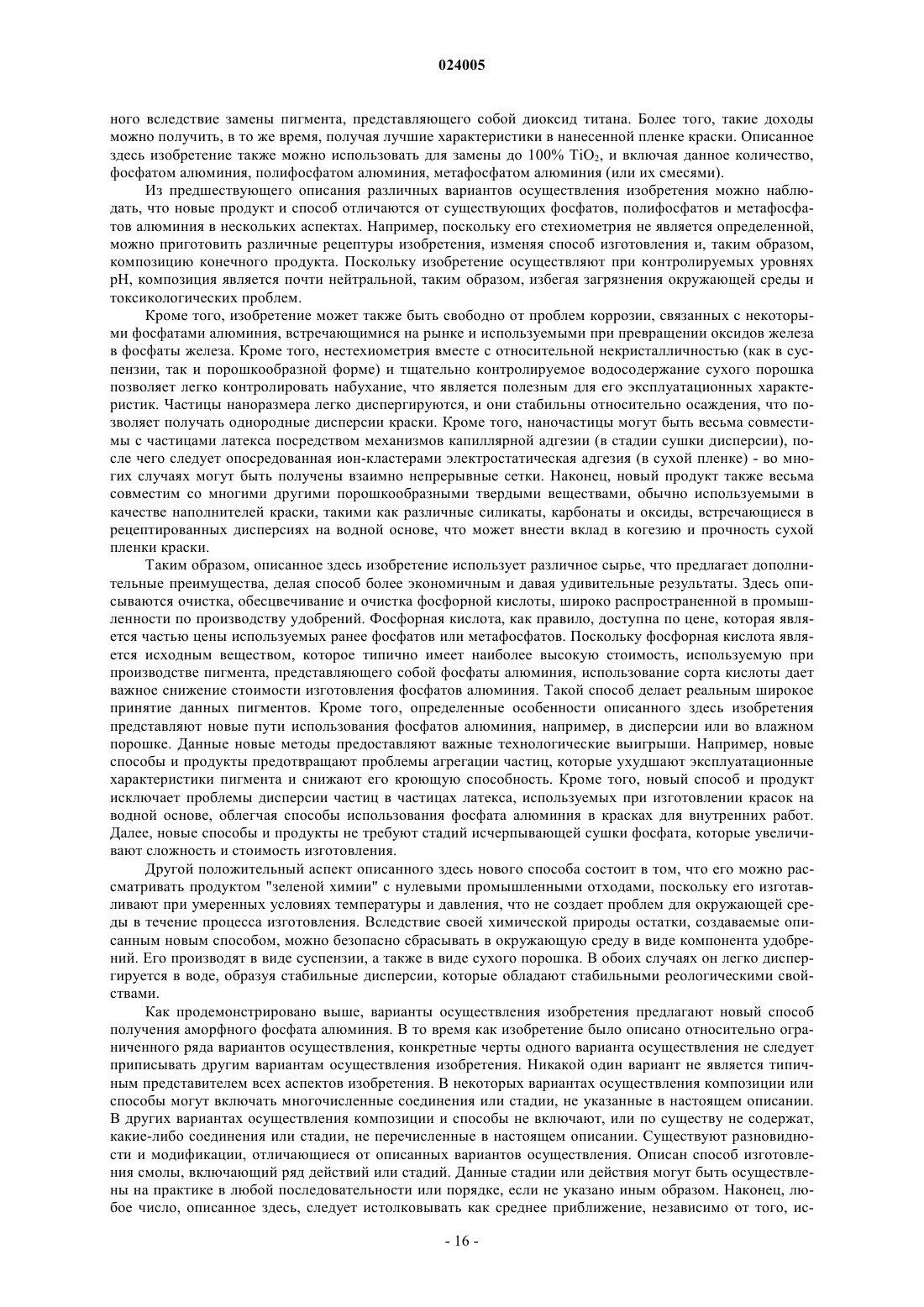 024005

ного вследствие замены пигмента, представляющего собой диоксид титана. Более того, такие доходы можно получить, в то же время, получая лучшие характеристики в нанесенной пленке краски. Описанное здесь изобретение также можно использовать для замены до 100% $TiO_2$, и включая данное количество, фосфатом алюминия, полифосфатом алюминия, метафосфатом алюминия (или их смесями).

Из предшествующего описания различных вариантов осуществления изобретения можно наблюдать, что новые продукт и способ отличаются от существующих фосфатов, полифосфатов и метафосфатов алюминия в нескольких аспектах. Например, поскольку его стехиометрия не является определенной, можно приготовить различные рецептуры изобретения, изменяя способ изготовления и, таким образом, композицию конечного продукта. Поскольку изобретение осуществляют при контролируемых уровнях pH, композиция является почти нейтральной, таким образом, избегая загрязнения окружающей среды и токсикологических проблем.

Кроме того, изобретение может также быть свободно от проблем коррозии, связанных с некоторыми фосфатами алюминия, встречающимися на рынке и используемыми при превращении оксидов железа в фосфаты железа. Кроме того, нестехиометрия вместе с относительной некристалличностью (как в суспензии, так и порошкообразной форме) и тщательно контролируемое водосодержание сухого порошка позволяет легко контролировать набухание, что является полезным для его эксплуатационных характеристик. Частицы наноразмера легко диспергируются, и они стабильны относительно осаждения, что позволяет получать однородные дисперсии краски. Кроме того, наночастицы могут быть весьма совместимы с частицами латекса посредством механизмов капиллярной адгезии (в стадии сушки дисперсии), после чего следует опосредованная ион-кластерами электростатическая адгезия (в сухой пленке) - во многих случаях могут быть получены взаимно непрерывные сетки. Наконец, новый продукт также весьма совместим со многими другими порошкообразными твердыми веществами, обычно используемыми в качестве наполнителей краски, такими как различные силикаты, карбонаты и оксиды, встречающиеся в рецептированных дисперсиях на водной основе, что может внести вклад в когезию и прочность сухой пленки краски.

Таким образом, описанное здесь изобретение использует различное сырье, что предлагает дополнительные преимущества, делая способ более экономичным и давая удивительные результаты. Здесь описываются очистка, обесцвечивание и очистка фосфорной кислоты, широко распространенной в промышленности по производству удобрений. Фосфорная кислота, как правило, доступна по цене, которая является частью цены используемых ранее фосфатов или метафосфатов. Поскольку фосфорная кислота является исходным веществом, которое типично имеет наиболее высокую стоимость, используемую при производстве пигмента, представляющего собой фосфаты алюминия, использование сорта кислоты дает важное снижение стоимости изготовления фосфатов алюминия. Такой способ делает реальным широкое принятие данных пигментов. Кроме того, определенные особенности описанного здесь изобретения представляют новые пути использования фосфатов алюминия, например, в дисперсии или во влажном порошке. Данные новые методы предоставляют важные технологические выигрыши. Например, новые способы и продукты предотвращают проблемы агрегации частиц, которые ухудшают эксплуатационные характеристики пигмента и снижают его кроющую способность. Кроме того, новый способ и продукт исключает проблемы дисперсии частиц в частицах латекса, используемых при изготовлении красок на водной основе, облегчая способы использования фосфата алюминия в красках для внутренних работ. Далее, новые способы и продукты не требуют стадий исчерпывающей сушки фосфата, которые увеличивают сложность и стоимость изготовления.

Другой положительный аспект описанного здесь нового способа состоит в том, что его можно рассматривать продуктом "зеленой химии" с нулевыми промышленными отходами, поскольку его изготавливают при умеренных условиях температуры и давления, что не создает проблем для окружающей среды в течение процесса изготовления. Вследствие своей химической природы остатки, создаваемые описанным новым способом, можно безопасно сбрасывать в окружающую среду в виде компонента удобрений. Его производят в виде суспензии, а также в виде сухого порошка. В обоих случаях он легко диспергируется в воде, образуя стабильные дисперсии, которые обладают стабильными реологическими свойствами.

Как продемонстрировано выше, варианты осуществления изобретения предлагают новый способ получения аморфного фосфата алюминия. В то время как изобретение было описано относительно ограниченного ряда вариантов осуществления, конкретные черты одного варианта осуществления не следует приписывать другим вариантам осуществления изобретения. Никакой один вариант не является типичным представителем всех аспектов изобретения. В некоторых вариантах осуществления композиции или способы могут включать многочисленные соединения или стадии, не указанные в настоящем описании. В других вариантах осуществления композиции и способы не включают, или по существу не содержат, какие-либо соединения или стадии, не перечисленные в настоящем описании. Существуют разновидности и модификации, отличающиеся от описанных вариантов осуществления. Описан способ изготовления смолы, включающий ряд действий или стадий. Данные стадии или действия могут быть осуществлены на практике в любой последовательности или порядке, если не указано иным образом. Наконец, любое число, описанное здесь, следует истолковывать как среднее приближение, независимо от того, ис-

- 16 -